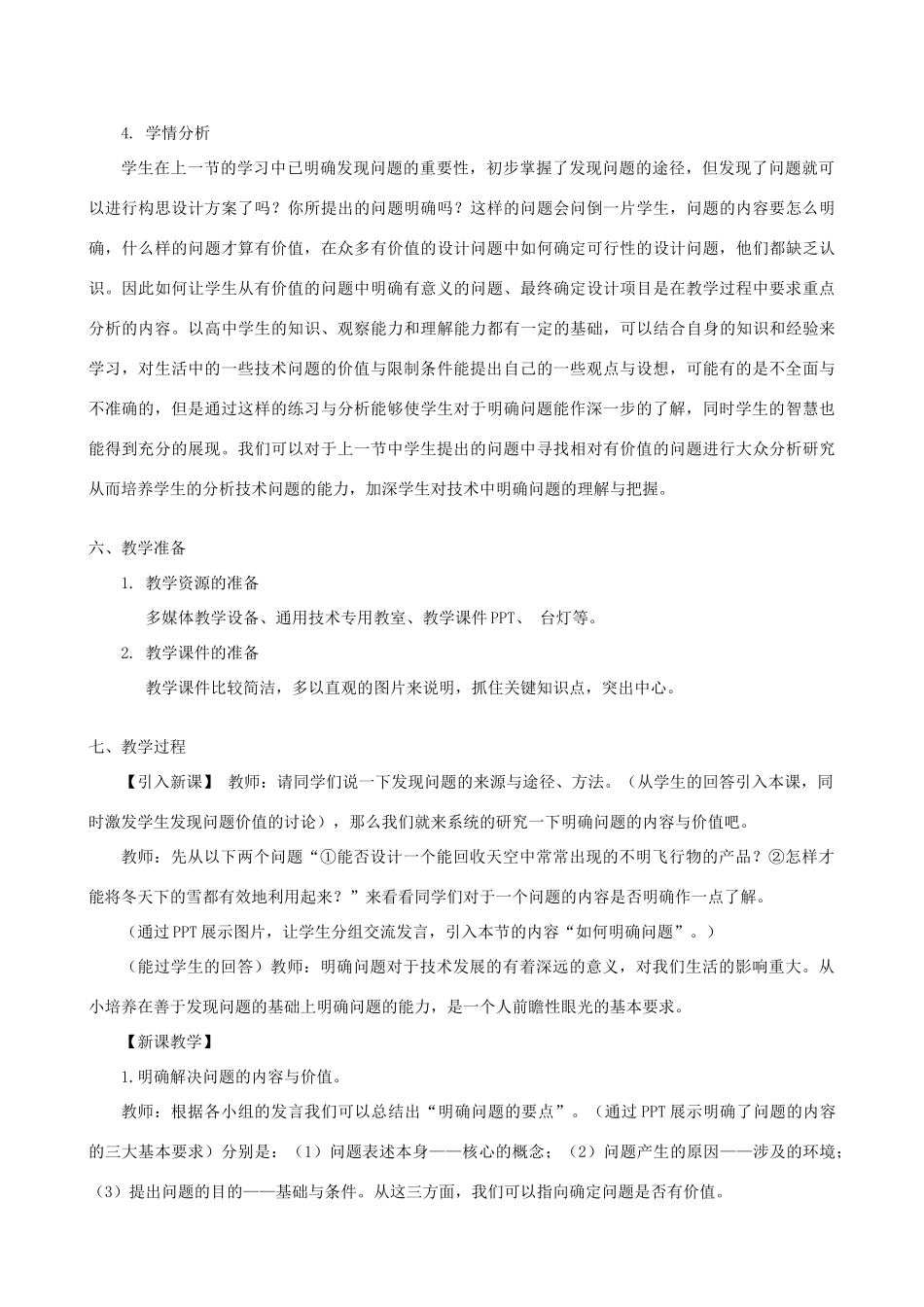 4. 学情分析

学生在上一节的学习中已明确发现问题的重要性，初步掌握了发现问题的途径，但发现了问题就可以进行构思设计方案了吗？你所提出的问题明确吗？这样的问题会问倒一片学生，问题的内容要怎么明确，什么样的问题才算有价值，在众多有价值的设计问题中如何确定可行性的设计问题，他们都缺乏认识。因此如何让学生从有价值的问题中明确有意义的问题、最终确定设计项目是在教学过程中要求重点分析的内容。以高中学生的知识、观察能力和理解能力都有一定的基础，可以结合自身的知识和经验来学习，对生活中的一些技术问题的价值与限制条件能提出自己的一些观点与设想，可能有的是不全面与不准确的，但是通过这样的练习与分析能够使学生对于明确问题能作深一步的了解，同时学生的智慧也能得到充分的展现。我们可以对于上一节中学生提出的问题中寻找相对有价值的问题进行大众分析研究从而培养学生的分析技术问题的能力，加深学生对技术中明确问题的理解与把握。

六、教学准备

1. 教学资源的准备

多媒体教学设备、通用技术专用教室、教学课件PPT、 台灯等。

2. 教学课件的准备

教学课件比较简洁，多以直观的图片来说明，抓住关键知识点，突出中心。

七、教学过程

【引入新课】 教师：请同学们说一下发现问题的来源与途径、方法。（从学生的回答引入本课，同时激发学生发现问题价值的讨论），那么我们就来系统的研究一下明确问题的内容与价值吧。

教师：先从以下两个问题“①能否设计一个能回收天空中常常出现的不明飞行物的产品？②怎样才能将冬天下的雪都有效地利用起来？”来看看同学们对于一个问题的内容是否明确作一点了解。

（通过PPT展示图片，让学生分组交流发言，引入本节的内容“如何明确问题”。）

（能过学生的回答）教师：明确问题对于技术发展的有着深远的意义，对我们生活的影响重大。从小培养在善于发现问题的基础上明确问题的能力，是一个人前瞻性眼光的基本要求。

【新课教学】

1.明确解决问题的内容与价值。

教师：根据各小组的发言我们可以总结出“明确问题的要点”。（通过PPT展示明确了问题的内容的三大基本要求）分别是：（1）问题表述本身——核心的概念；（2）问题产生的原因——涉及的环境；（3）提出问题的目的——基础与条件。从这三方面，我们可以指向确定问题是否有价值。